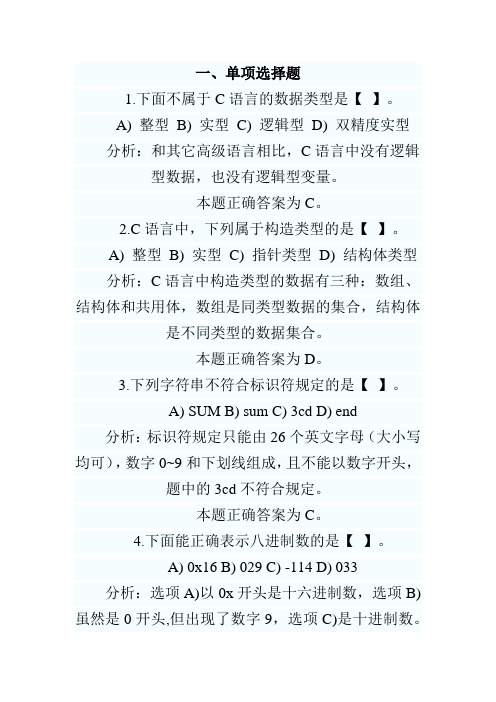 一、单项选择题

1.下面不属于 C 语言的数据类型是【 】。

A) 整型 B) 实型 C) 逻辑型 D) 双精度实型

分析：和其它高级语言相比，C 语言中没有逻辑型数据，也没有逻辑型变量。

本题正确答案为 C。

2.C 语言中，下列属于构造类型的是【 】。

A) 整型 B) 实型 C) 指针类型 D) 结构体类型

分析：C 语言中构造类型的数据有三种：数组、结构体和共用体，数组是同类型数据的集合，结构体是不同类型的数据集合。

本题正确答案为 D。

3.下列字符串不符合标识符规定的是【 】。

A) SUM B) sum C) 3cd D) end

分析：标识符规定只能由 26 个英文字母（大小写均可），数字 0~9 和下划线组成，且不能以数字开头，题中的 3cd 不符合规定。

本题正确答案为 C。

4.下面能正确表示八进制数的是【 】。

A) 0x16 B) 029 C) -114 D) 033

分析：选项 A)以 0x 开头是十六进制数，选项 B)虽然是 0 开头,但出现了数字 9，选项 C)是十进制数。